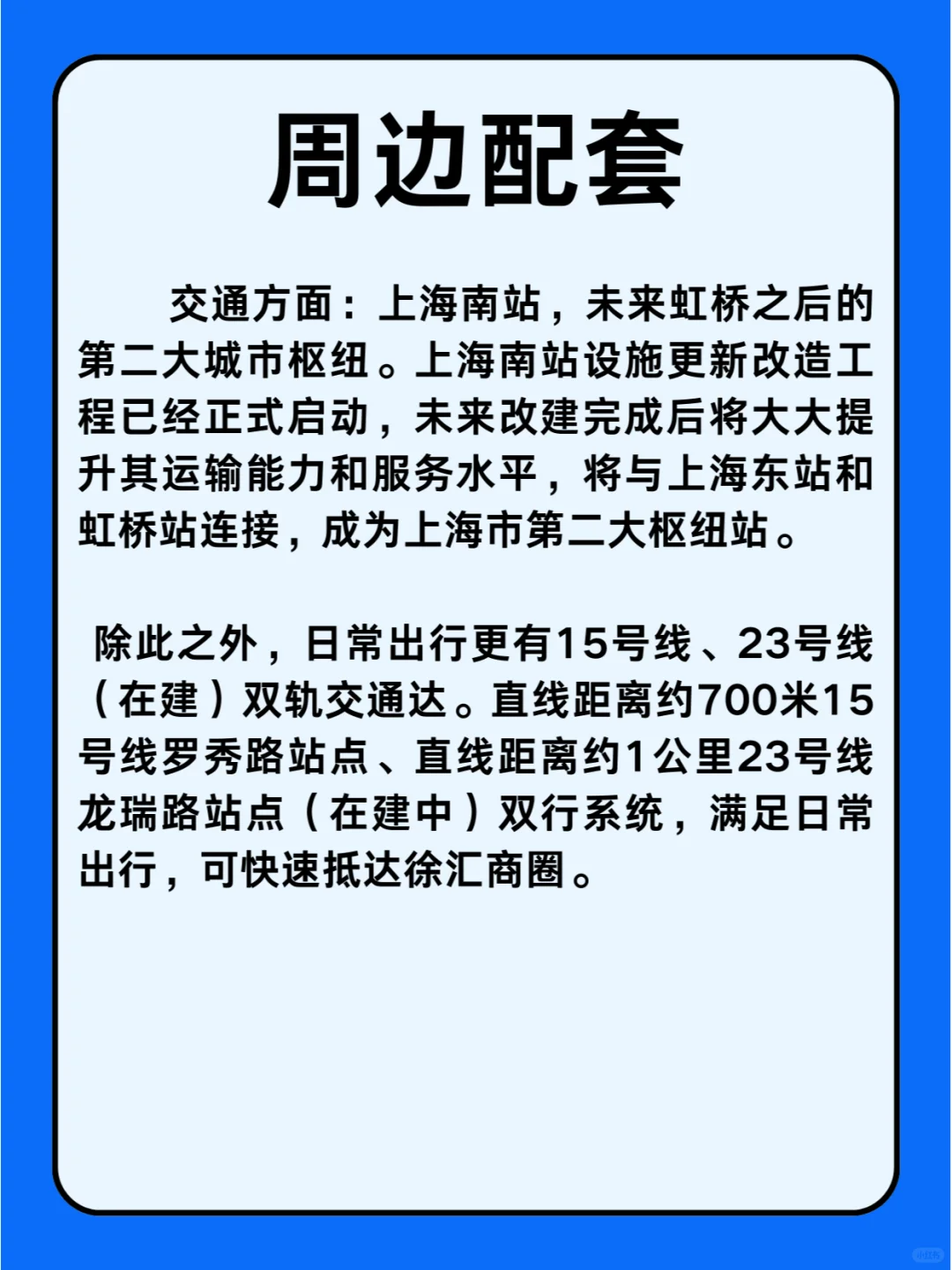 周边配套

交通方面：上海南站，未来虹桥之后的第二大城市枢纽。上海南站设施更新改造工程已经正式启动，未来改建完成后将大大提升其运输能力和服务水平，将与上海东站和虹桥站连接，成为上海市第二大枢纽站。

除此之外，日常出行更有15号线、23号线（在建）双轨交通达。直线距离约700米15号线罗秀路站点、直线距离约1公里23号线龙瑞路站点（在建中）双行系统，满足日常出行，可快速抵达徐汇商圈。